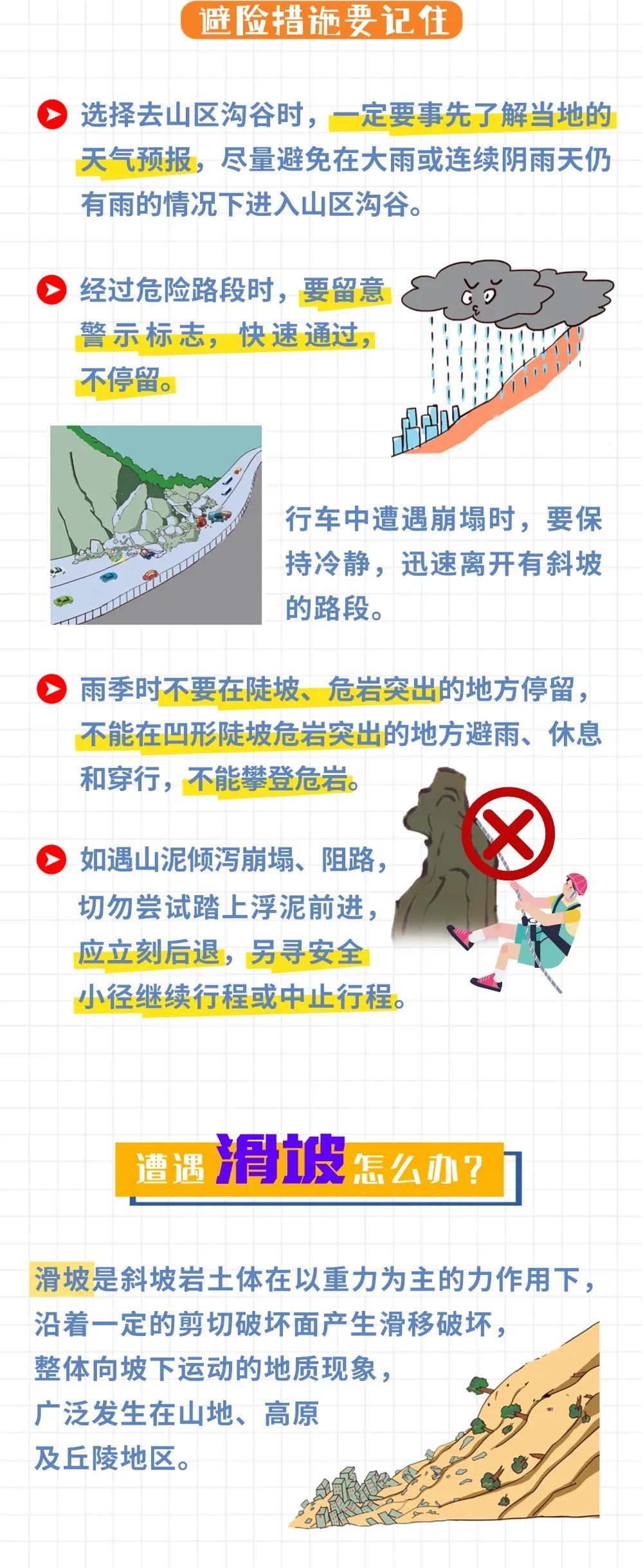 避险措施要记住

选择去山区沟谷时，一定要事先了解当地的天气预报，尽量避免在大雨或连续阴雨天仍有雨的情况下进入山区沟谷。

经过危险路段时，要留意警示标志，快速通过，不停留。

行车中遭遇崩塌时，要保持冷静，迅速离开有斜坡的路段。

雨季时不要在陡坡、危岩突出的地方停留，不能在凹形陡坡危岩突出的地方避雨、休息和穿行，不能攀登危岩。

如遇山泥倾泻崩塌、阻路，切勿尝试踏上浮泥前进，应立刻后退，另寻安全小径继续行程或中止行程。

遭遇滑坡怎么办？

滑坡是斜坡岩土体在以重力为主的力作用下，沿着一定的剪切破坏面产生滑移破坏，整体向坡下运动的地质现象，广泛发生在山地、高原及丘陵地区。